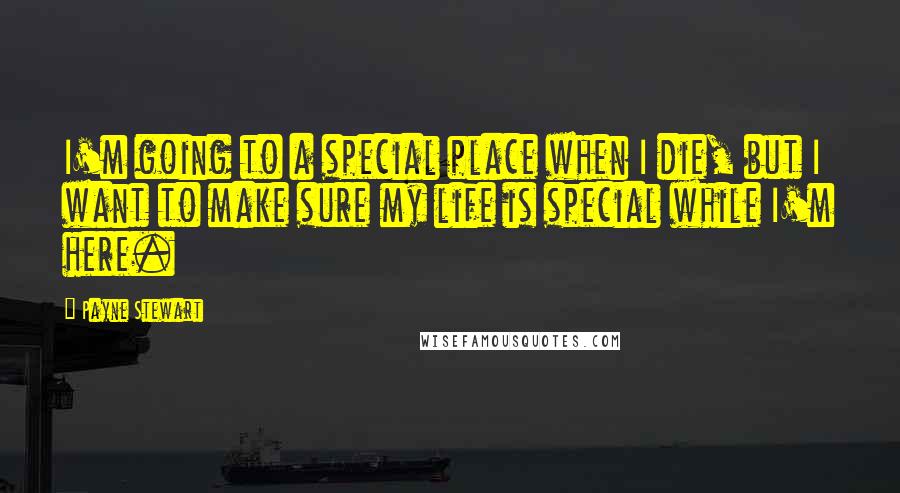 I'm going to a special place when I die, but I want to make sure my life is special while I'm here.

Payne Stewart

WISEFAMOUSQUOTES.COM